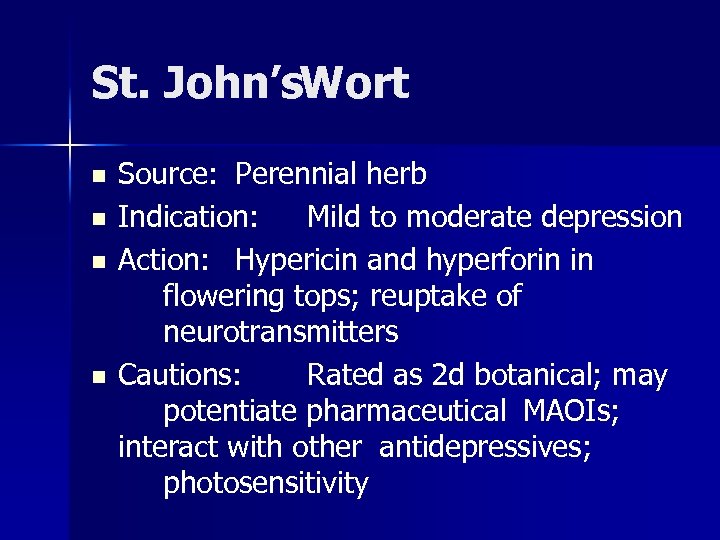 St. John'sWort

• Source: Perennial herb
• Indication: Mild to moderate depression
• Action: Hypericin and hyperforin in flowering tops; reuptake of neurotransmitters
• Cautions: Rated as 2d botanical; may potentiate pharmaceutical MAOIs; interact with other antidepressives; photosensitivity